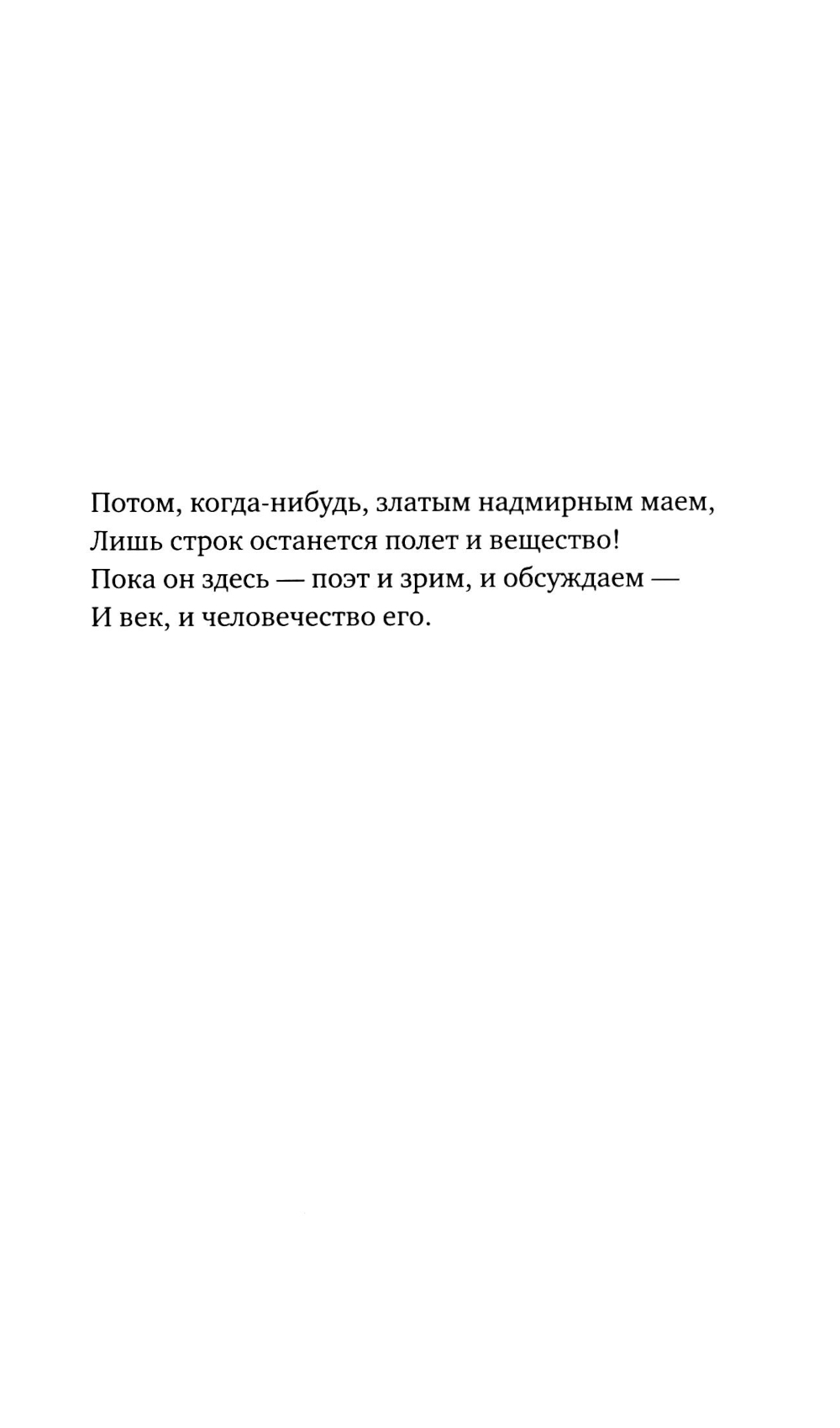 Потом, когда-нибудь, златым надмирным маем,
Лишь строк останется полет и вещество!
Пока он здесь — поэт и зрим, и обсуждаем —
И век, и человечество его.